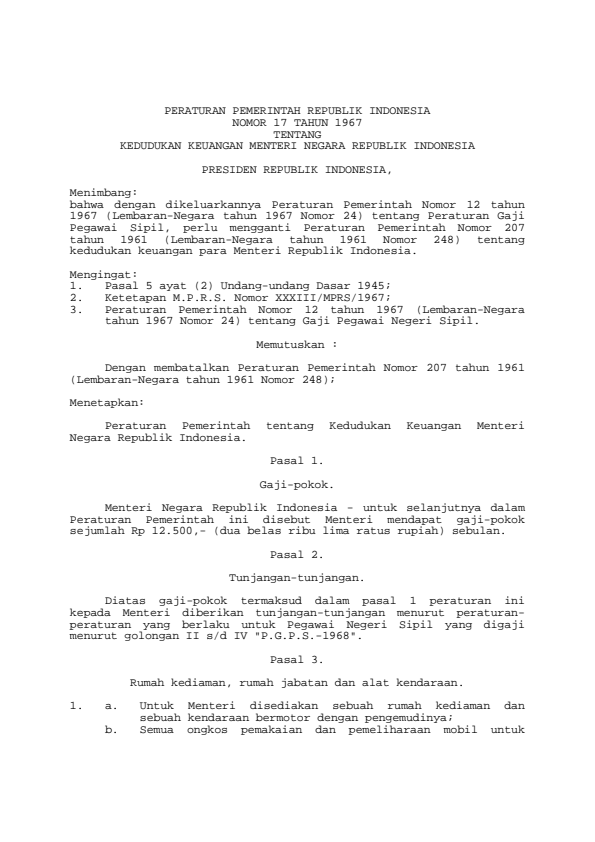 PERATURAN PEMERINTAH REPUBLIK INDONESIA
NOMOR 17 TAHUN 1967
TENTANG
KEDUDUKAN KEUANGAN MENTERI NEGARA REPUBLIK INDONESIA

PRESIDEN REPUBLIK INDONESIA,

Menimbang:
bahwa dengan dikeluarkannya Peraturan Pemerintah Nomor 12 tahun 1967 (Lembaran-Negara tahun 1967 Nomor 24) tentang Peraturan Gaji Pegawai Sipil, perlu mengganti Peraturan Pemerintah Nomor 207 tahun 1961 (Lembaran-Negara tahun 1961 Nomor 248) tentang kedudukan keuangan para Menteri Republik Indonesia.

Mengingat:
1. Pasal 5 ayat (2) Undang-undang Dasar 1945;
2. Ketetapan M.P.R.S. Nomor XXXIII/MPRS/1967;
3. Peraturan Pemerintah Nomor 12 tahun 1967 (Lembaran-Negara tahun 1967 Nomor 24) tentang Gaji Pegawai Negeri Sipil.

Memutuskan :

Dengan membatalkan Peraturan Pemerintah Nomor 207 tahun 1961 (Lembaran-Negara tahun 1961 Nomor 248);

Menetapkan:

Peraturan Pemerintah tentang Kedudukan Keuangan Menteri Negara Republik Indonesia.

Pasal 1.

Gaji-pokok.

Menteri Negara Republik Indonesia - untuk selanjutnya dalam Peraturan Pemerintah ini disebut Menteri mendapat gaji-pokok sejumlah Rp 12.500,- (dua belas ribu lima ratus rupiah) sebulan.

Pasal 2.

Tunjangan-tunjangan.

Diatas gaji-pokok termaksud dalam pasal 1 peraturan ini kepada Menteri diberikan tunjangan-tunjangan menurut peraturan-peraturan yang berlaku untuk Pegawai Negeri Sipil yang digaji menurut golongan II s/d IV "P.G.P.S.-1968".

Pasal 3.

Rumah kediaman, rumah jabatan dan alat kendaraan.

1. a. Untuk Menteri disediakan sebuah rumah kediaman dan sebuah kendaraan bermotor dengan pengemudinya;
b. Semua ongkos pemakaian dan pemeliharaan mobil untuk